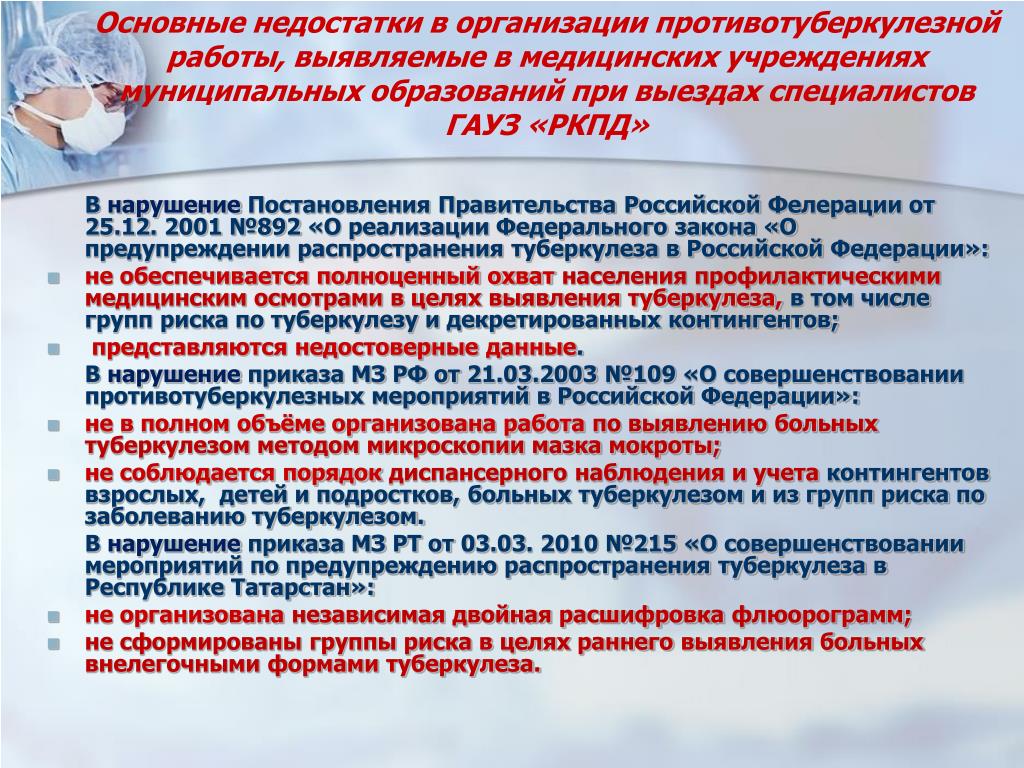 Основные недостатки в организации противотуберкулезной работы, выявляемые в медицинских учреждениях муниципальных образований при выездах специалистов ГАУЗ «РКПД»

В нарушение Постановления Правительства Российской Фелерации от 25.12. 2001 №892 «О реализации Федерального закона «О предупреждении распространения туберкулеза в Российской Федерации»:

не обеспечивается полноценный охват населения профилактическими медицинским осмотрами в целях выявления туберкулеза, в том числе групп риска по туберкулезу и декретированных контингентов;

представляются недостоверные данные.

В нарушение приказа МЗ РФ от 21.03.2003 №109 «О совершенствовании противотуберкулезных мероприятий в Российской Федерации»:

не в полном объёме организована работа по выявлению больных туберкулезом методом микроскопии мазка мокроты;

не соблюдается порядок диспансерного наблюдения и учета контингентов взрослых, детей и подростков, больных туберкулезом и из групп риска по заболеванию туберкулезом.

В нарушение приказа МЗ РТ от 03.03. 2010 №215 «О совершенствовании мероприятий по предупреждению распространения туберкулеза в Республике Татарстан»:

не организована независимая двойная расшифровка флюорограмм;

не сформированы группы риска в целях раннего выявления больных внелегочными формами туберкулеза.